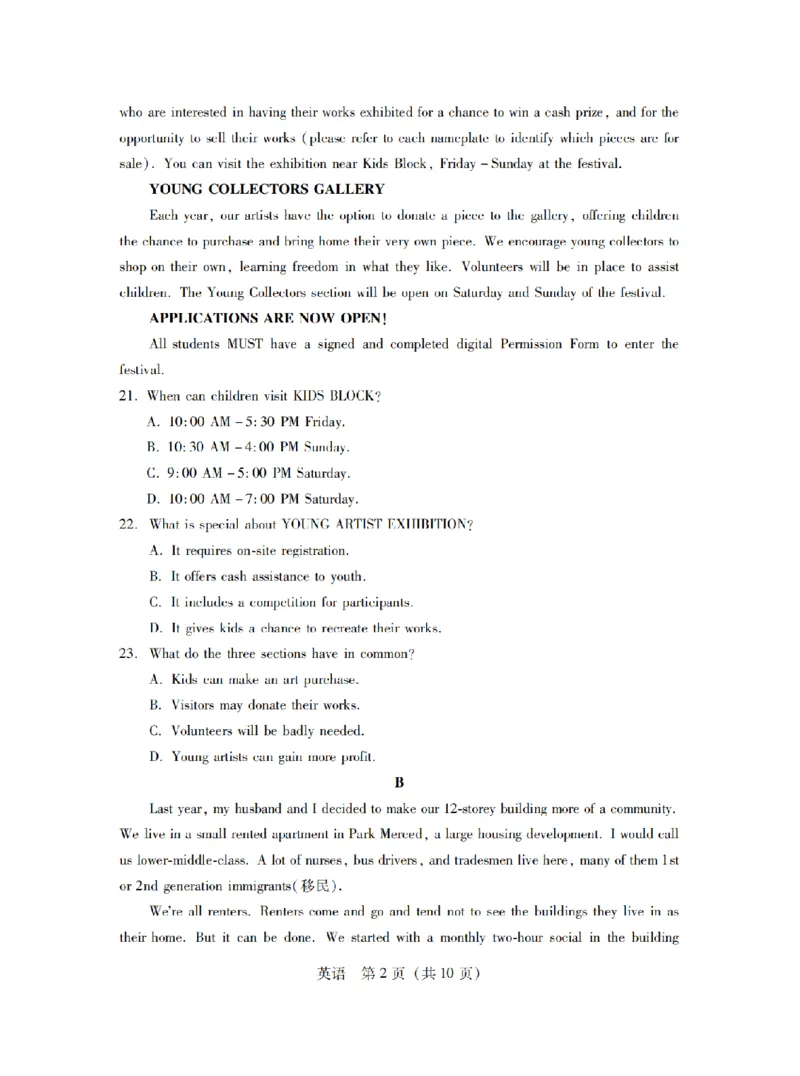 who are interested in having their works exhibited for a chance to win a cash prize, and for the opportunity to sell their works (please refer to each nameplate to identify which pieces are for sale). You can visit the exhibition near Kids Block, Friday – Sunday at the festival.

YOUNG COLLECTORS GALLERY

Each year, our artists have the option to donate a piece to the gallery, offering children the chance to purchase and bring home their very own piece. We encourage young collectors to shop on their own, learning freedom in what they like. Volunteers will be in place to assist children. The Young Collectors section will be open on Saturday and Sunday of the festival.

APPLICATIONS ARE NOW OPEN!

All students MUST have a signed and completed digital Permission Form to enter the festival.

21. When can children visit KIDS BLOCK?

A. 10:00 AM – 5:30 PM Friday.

B. 10:30 AM – 4:00 PM Sunday.

C. 9:00 AM – 5:00 PM Saturday.

D. 10:00 AM – 7:00 PM Saturday.

22. What is special about YOUNG ARTIST EXHIBITION?

A. It requires on-site registration.

B. It offers cash assistance to youth.

C. It includes a competition for participants.

D. It gives kids a chance to recreate their works.

23. What do the three sections have in common?

A. Kids can make an art purchase.

B. Visitors may donate their works.

C. Volunteers will be badly needed.

D. Young artists can gain more profit.

B

Last year, my husband and I decided to make our 12-storey building more of a community. We live in a small rented apartment in Park Merced, a large housing development. I would call us lower-middle-class. A lot of nurses, bus drivers, and tradesmen live here, many of them 1st or 2nd generation immigrants(移民).

We're all renters. Renters come and go and tend not to see the buildings they live in as their home. But it can be done. We started with a monthly two-hour social in the building

英语 第2页 (共10页)